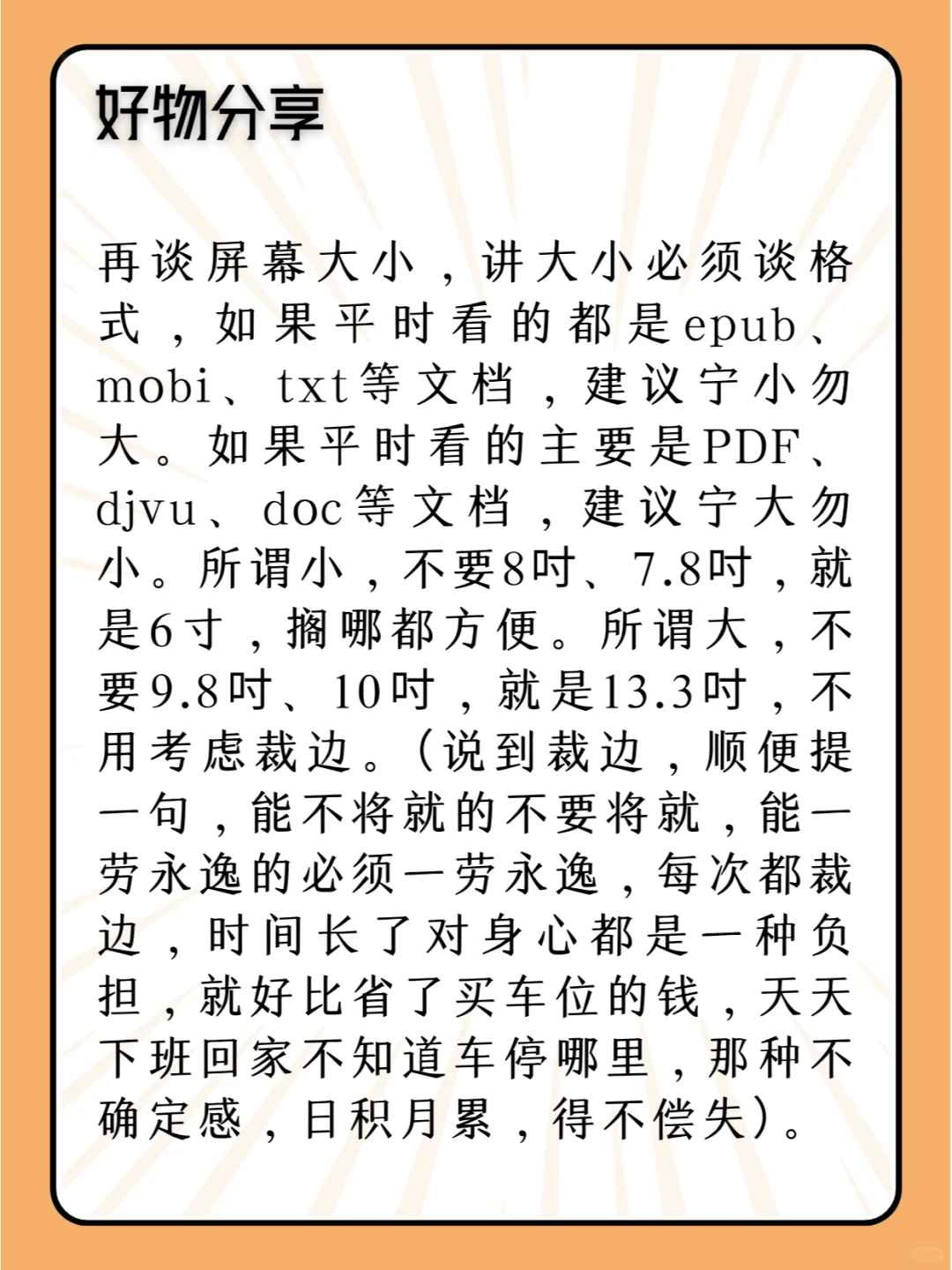 好物分享

再谈屏幕大小，讲大小必须谈格式，如果平时看的都是epub、mobi、txt等文档，建议宁小勿大。如果平时看的主要是PDF、djvu、doc等文档，建议宁大勿小。所谓小，不要8吋、7.8吋，就是6寸，搁哪都方便。所谓大，不要9.8吋、10吋，就是13.3吋，不用考虑裁边。（说到裁边，顺便提一句，能不将就的不要将就，能一劳永逸的必须一劳永逸，每次都裁边，时间长了对身心都是一种负担，就好比省了买车位的钱，天天下班回家不知道车停哪里，那种不确定感，日积月累，得不偿失）。